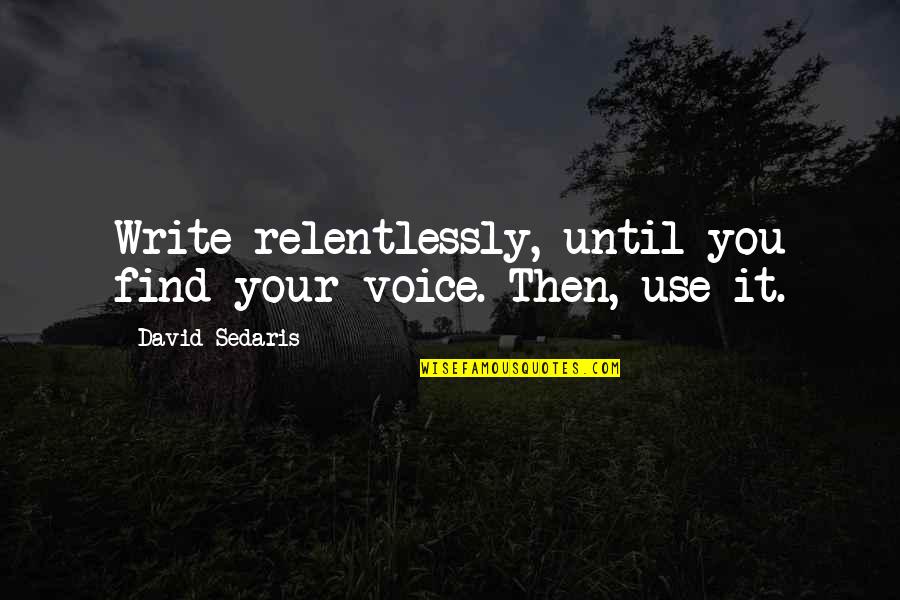 Write relentlessly, until you find your voice. Then, use it.

David Sedaris

WISEFAMOUSQUOTES.COM